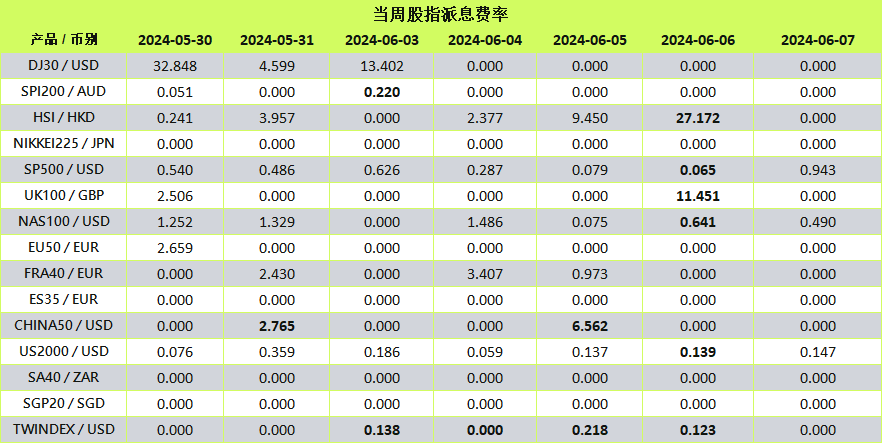 当周股指派息费率

| 产品 / 币别 | 2024-05-30 | 2024-05-31 | 2024-06-03 | 2024-06-04 | 2024-06-05 | 2024-06-06 | 2024-06-07 |
|---|---|---|---|---|---|---|---|
| DJ30 / USD | 32.848 | 4.599 | 13.402 | 0.000 | 0.000 | 0.000 | 0.000 |
| SPI200 / AUD | 0.051 | 0.000 | 0.220 | 0.000 | 0.000 | 0.000 | 0.000 |
| HSI / HKD | 0.241 | 3.957 | 0.000 | 2.377 | 9.450 | 27.172 | 0.000 |
| NIKKEI225 / JPN | 0.000 | 0.000 | 0.000 | 0.000 | 0.000 | 0.000 | 0.000 |
| SP500 / USD | 0.540 | 0.486 | 0.626 | 0.287 | 0.079 | 0.065 | 0.943 |
| UK100 / GBP | 2.506 | 0.000 | 0.000 | 0.000 | 0.000 | 11.451 | 0.000 |
| NAS100 / USD | 1.252 | 1.329 | 0.000 | 1.486 | 0.075 | 0.641 | 0.490 |
| EU50 / EUR | 2.659 | 0.000 | 0.000 | 0.000 | 0.000 | 0.000 | 0.000 |
| FRA40 / EUR | 0.000 | 2.430 | 0.000 | 3.407 | 0.973 | 0.000 | 0.000 |
| ES35 / EUR | 0.000 | 0.000 | 0.000 | 0.000 | 0.000 | 0.000 | 0.000 |
| CHINA50 / USD | 0.000 | 2.765 | 0.000 | 0.000 | 6.562 | 0.000 | 0.000 |
| US2000 / USD | 0.076 | 0.359 | 0.186 | 0.059 | 0.137 | 0.139 | 0.147 |
| SA40 / ZAR | 0.000 | 0.000 | 0.000 | 0.000 | 0.000 | 0.000 | 0.000 |
| SGP20 / SGD | 0.000 | 0.000 | 0.000 | 0.000 | 0.000 | 0.000 | 0.000 |
| TWINDEX / USD | 0.000 | 0.000 | 0.138 | 0.000 | 0.218 | 0.123 | 0.000 |